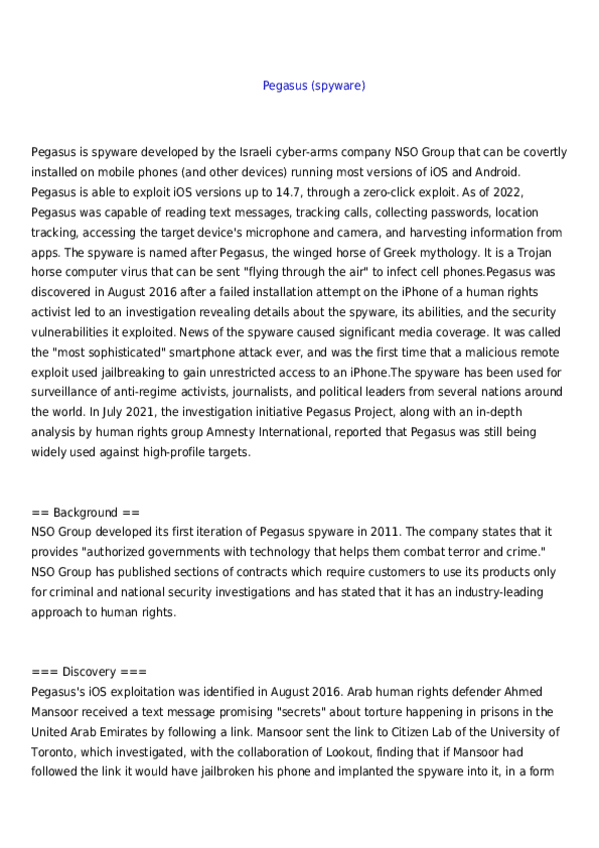 Pegasus (spyware)

Pegasus is spyware developed by the Israeli cyber-arms company NSO Group that can be covertly installed on mobile phones (and other devices) running most versions of iOS and Android. Pegasus is able to exploit iOS versions up to 14.7, through a zero-click exploit. As of 2022, Pegasus was capable of reading text messages, tracking calls, collecting passwords, location tracking, accessing the target device's microphone and camera, and harvesting information from apps. The spyware is named after Pegasus, the winged horse of Greek mythology. It is a Trojan horse computer virus that can be sent "flying through the air" to infect cell phones.Pegasus was discovered in August 2016 after a failed installation attempt on the iPhone of a human rights activist led to an investigation revealing details about the spyware, its abilities, and the security vulnerabilities it exploited. News of the spyware caused significant media coverage. It was called the "most sophisticated" smartphone attack ever, and was the first time that a malicious remote exploit used jailbreaking to gain unrestricted access to an iPhone.The spyware has been used for surveillance of anti-regime activists, journalists, and political leaders from several nations around the world. In July 2021, the investigation initiative Pegasus Project, along with an in-depth analysis by human rights group Amnesty International, reported that Pegasus was still being widely used against high-profile targets.

== Background ==
NSO Group developed its first iteration of Pegasus spyware in 2011. The company states that it provides "authorized governments with technology that helps them combat terror and crime." NSO Group has published sections of contracts which require customers to use its products only for criminal and national security investigations and has stated that it has an industry-leading approach to human rights.

=== Discovery ===
Pegasus's iOS exploitation was identified in August 2016. Arab human rights defender Ahmed Mansoor received a text message promising "secrets" about torture happening in prisons in the United Arab Emirates by following a link. Mansoor sent the link to Citizen Lab of the University of Toronto, which investigated, with the collaboration of Lookout, finding that if Mansoor had followed the link it would have jailbroken his phone and implanted the spyware into it, in a form